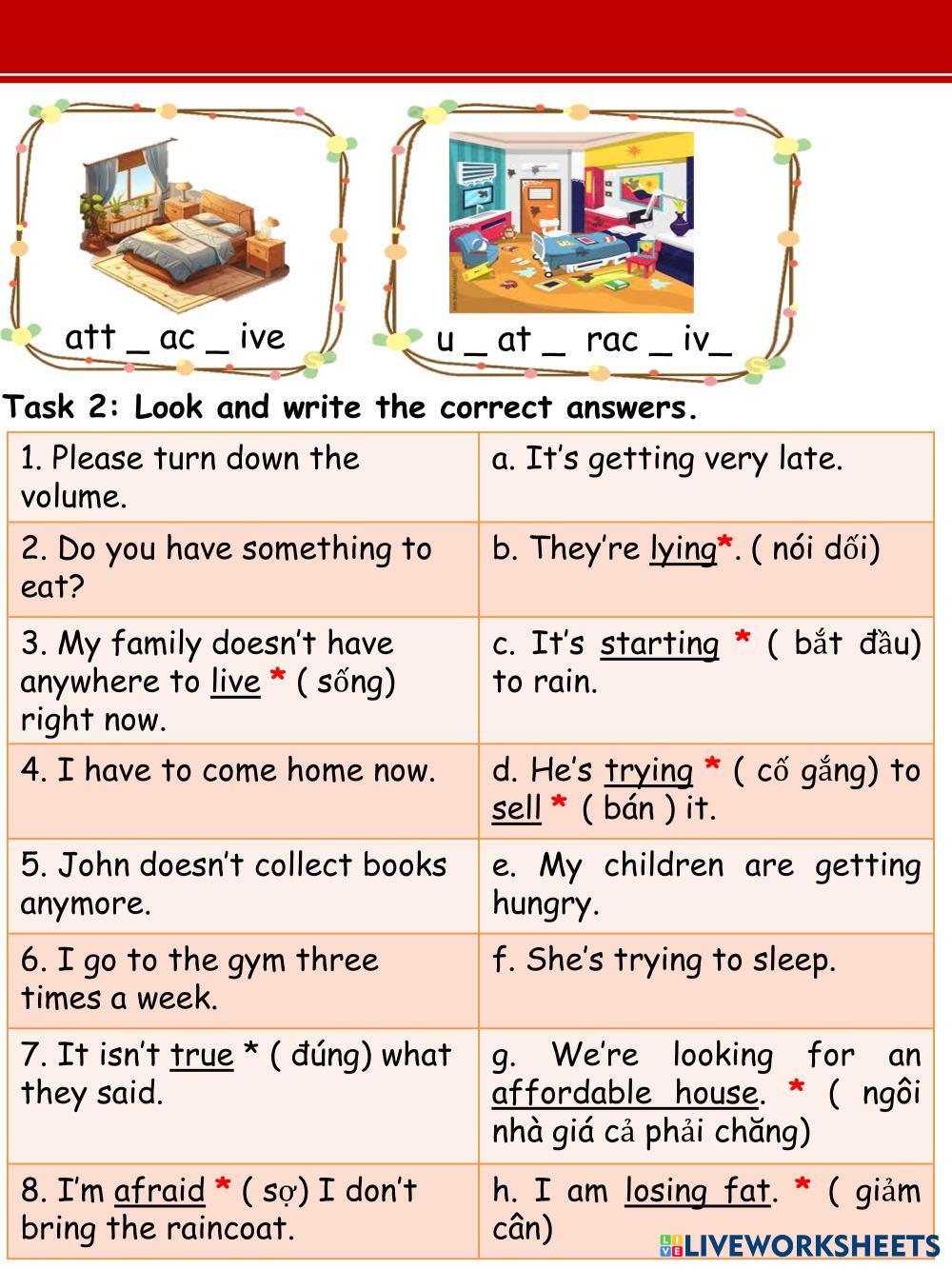 att _ ac _ ive

u _ at _ rac _ iv_

Task 2: Look and write the correct answers.

| | |
|---|---|
| 1. Please turn down the volume. | a. It's getting very late. |
| 2. Do you have something to eat? | b. They're lying*. ( nói dối) |
| 3. My family doesn't have anywhere to live * ( sống) right now. | c. It's starting * ( bắt đầu) to rain. |
| 4. I have to come home now. | d. He's trying * ( cố gắng) to sell * ( bán ) it. |
| 5. John doesn't collect books anymore. | e. My children are getting hungry. |
| 6. I go to the gym three times a week. | f. She's trying to sleep. |
| 7. It isn't true * ( đúng) what they said. | g. We're looking for an affordable house. * ( ngôi nhà giá cả phải chăng) |
| 8. I'm afraid * ( sợ) I don't bring the raincoat. | h. I am losing fat. * ( giảm cân) |

LIVEWORKSHEETS